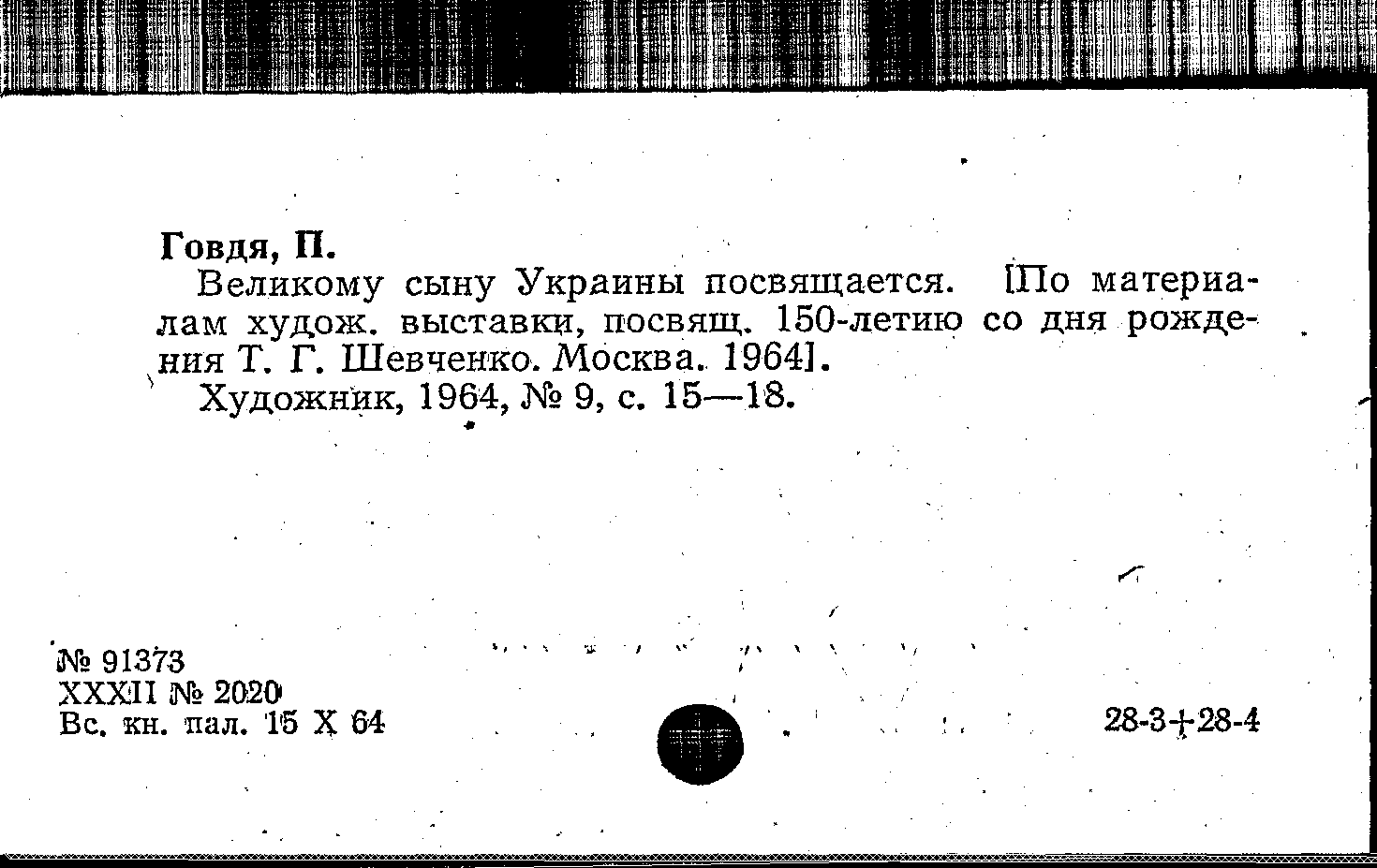 Говдя, П.

Великому сыну Украины посвящается. [По материалам худож. выставки, посвящ. 150-летию со дня рождения Т. Г. Шевченко. Москва. 1964].

Художник, 1964, № 9, с. 15—18.

№ 91373
XXXII № 2020
Вс. кн. пал. 15 X 64

28-3+28-4